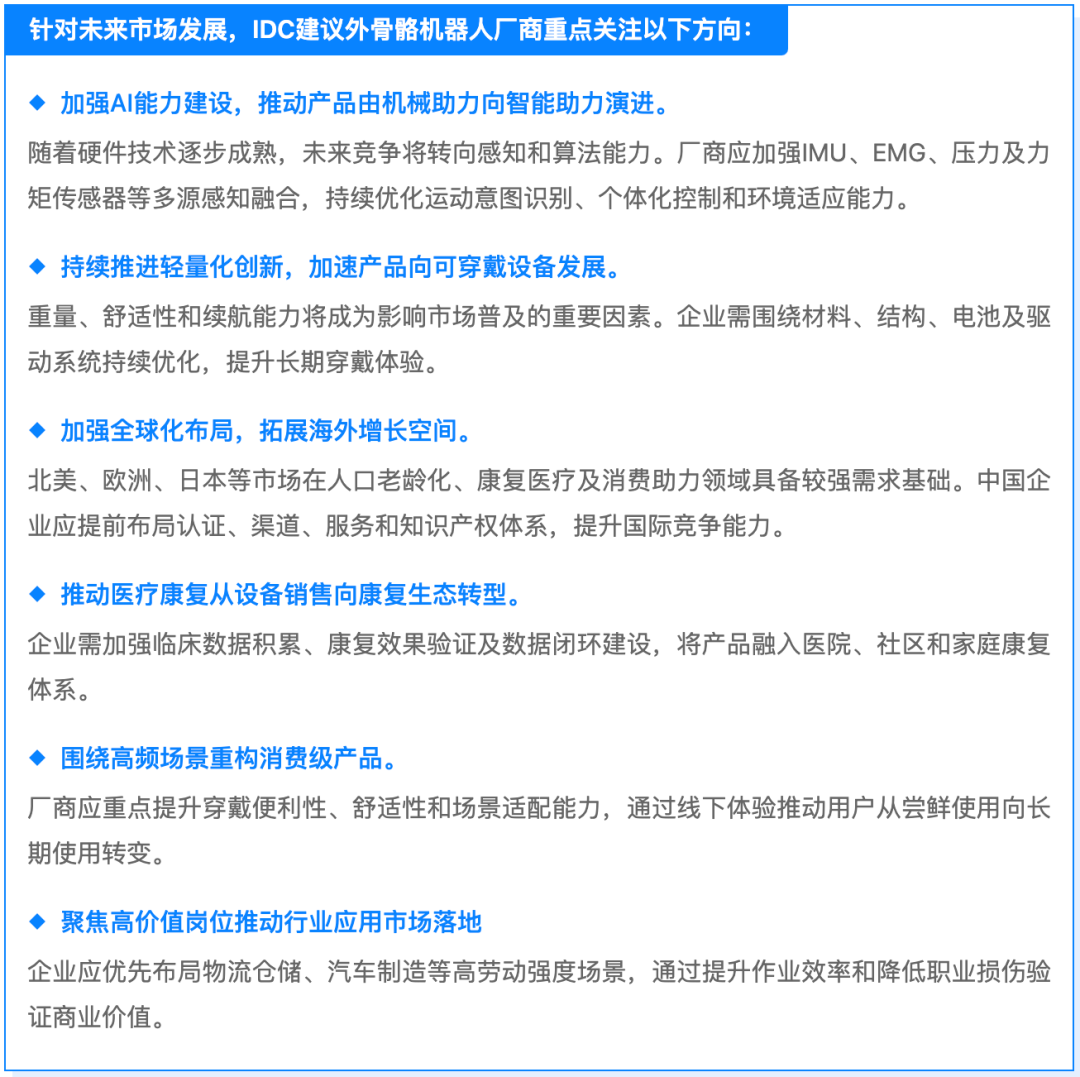 针对未来市场发展，IDC建议外骨骼机器人厂商重点关注以下方向：

◆ 加强AI能力建设，推动产品由机械助力向智能助力演进。

随着硬件技术逐步成熟，未来竞争将转向感知和算法能力。厂商应加强IMU、EMG、压力及力矩传感器等多源感知融合，持续优化运动意图识别、个体化控制和环境适应能力。

◆ 持续推进轻量化创新，加速产品向可穿戴设备发展。

重量、舒适性和续航能力将成为影响市场普及的重要因素。企业需围绕材料、结构、电池及驱动系统持续优化，提升长期穿戴体验。

◆ 加强全球化布局，拓展海外增长空间。

北美、欧洲、日本等市场在人口老龄化、康复医疗及消费助力领域具备较强需求基础。中国企业应提前布局认证、渠道、服务和知识产权体系，提升国际竞争能力。

◆ 推动医疗康复从设备销售向康复生态转型。

企业需加强临床数据积累、康复效果验证及数据闭环建设，将产品融入医院、社区和家庭康复体系。

◆ 围绕高频场景重构消费级产品。

厂商应重点提升穿戴便利性、舒适性和场景适配能力，通过线下体验推动用户从尝鲜使用向长期使用转变。

◆ 聚焦高价值岗位推动行业应用市场落地

企业应优先布局物流仓储、汽车制造等高劳动强度场景，通过提升作业效率和降低职业损伤验证商业价值。